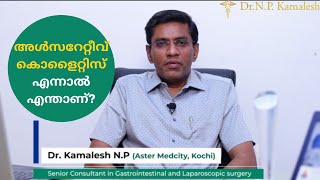 Dr.N.P. Kamalesh

അൾസറേറ്റീവ് കൊളൈറ്റിസ് എന്നാൽ എന്താണ്?

Dr. Kamalesh N.P (Aster Medcity, Kochi)

Senior Consultant in Gastrointestinal and Laparoscopic surgery